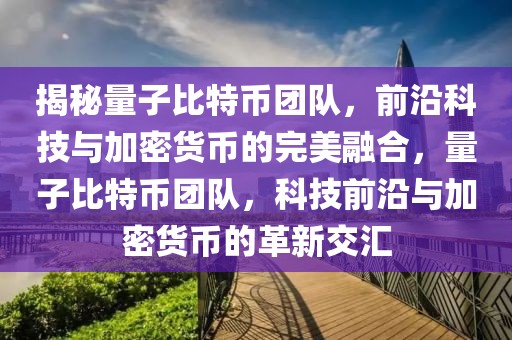 揭秘量子比特币团队，前沿科技与加密货币的完美融合，量子比特币团队，科技前沿与加密货币的革新交汇